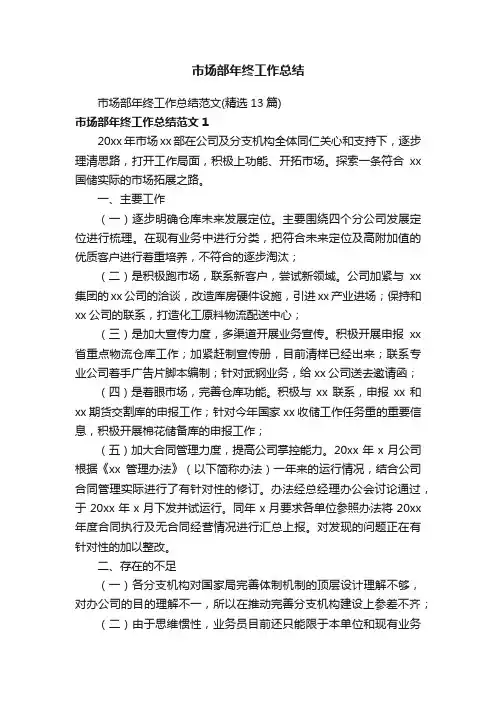 市场部年终工作总结

市场部年终工作总结范文(精选 13 篇)

市场部年终工作总结范文 1

20xx 年市场 xx 部在公司及分支机构全体同仁关心和支持下，逐步理清思路，打开工作局面，积极上功能、开拓市场。探索一条符合 xx 国储实际的市场拓展之路。

一、主要工作

（一）逐步明确仓库未来发展定位。主要围绕四个分公司发展定位进行梳理。在现有业务中进行分类，把符合未来定位及高附加值的优质客户进行着重培养，不符合的逐步淘汰；

（二）是积极跑市场，联系新客户，尝试新领域。公司加紧与 xx 集团的 xx 公司的洽谈，改造库房硬件设施，引进 xx 产业进场；保持和 xx 公司的联系，打造化工原料物流配送中心；

（三）是加大宣传力度，多渠道开展业务宣传。积极开展申报 xx 省重点物流仓库工作；加紧赶制宣传册，目前清样已经出来；联系专业公司着手广告片脚本编制；针对武钢业务，给 xx 公司送去邀请函；

（四）是着眼市场，完善仓库功能。积极与 xx 联系，申报 xx 和 xx 期货交割库的申报工作；针对今年国家 xx 收储工作任务重的重要信息，积极开展棉花储备库的申报工作；

（五）加大合同管理力度，提高公司掌控能力。20xx 年 x 月公司根据《xx 管理办法》（以下简称办法）一年来的运行情况，结合公司合同管理实际进行了有针对性的修订。办法经总经理办公会讨论通过，于 20xx 年 x 月下发并试运行。同年 x 月要求各单位参照办法将 20xx 年度合同执行及无合同经营情况进行汇总上报。对发现的问题正在有针对性的加以整改。

二、存在的不足

（一）各分支机构对国家局完善体制机制的顶层设计理解不够，对办公司的目的理解不一，所以在推动完善分支机构建设上参差不齐；

（二）由于思维惯性，业务员目前还只能限于本单位和现有业务